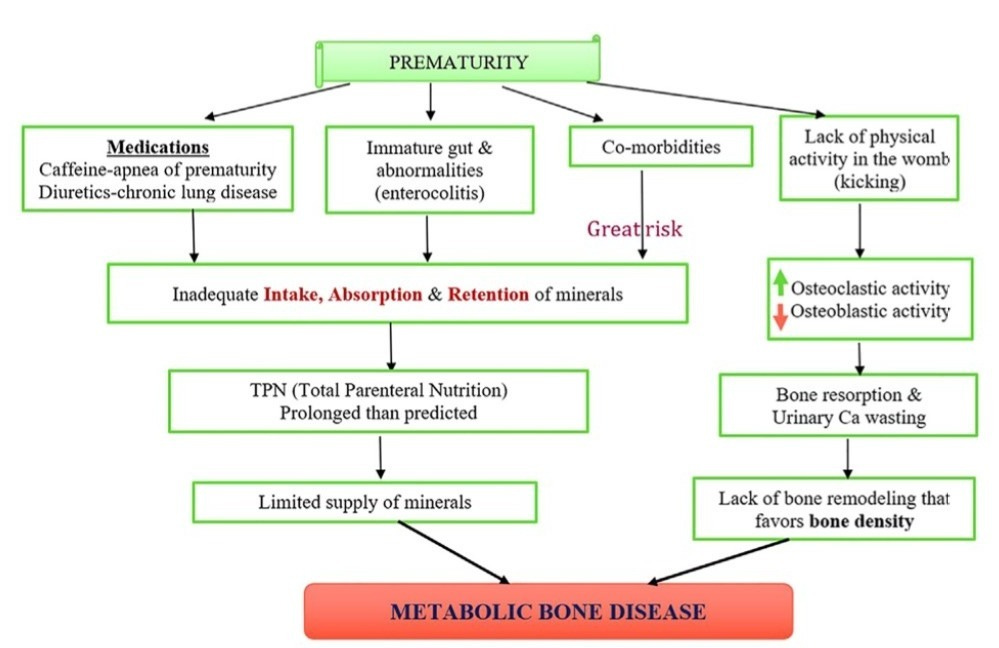 PREMATURITY

Medications
Caffeine-apnea of prematurity
Diuretics-chronic lung disease

Immature gut & abnormalities (enterocolitis)

Co-morbidities

Lack of physical activity in the womb (kicking)

Great risk

Inadequate Intake, Absorption & Retention of minerals

Osteoclastic activity
Osteoblastic activity

TPN (Total Parenteral Nutrition)
Prolonged than predicted

Bone resorption &
Urinary Ca wasting

Limited supply of minerals

Lack of bone remodeling that favors bone density

METABOLIC BONE DISEASE